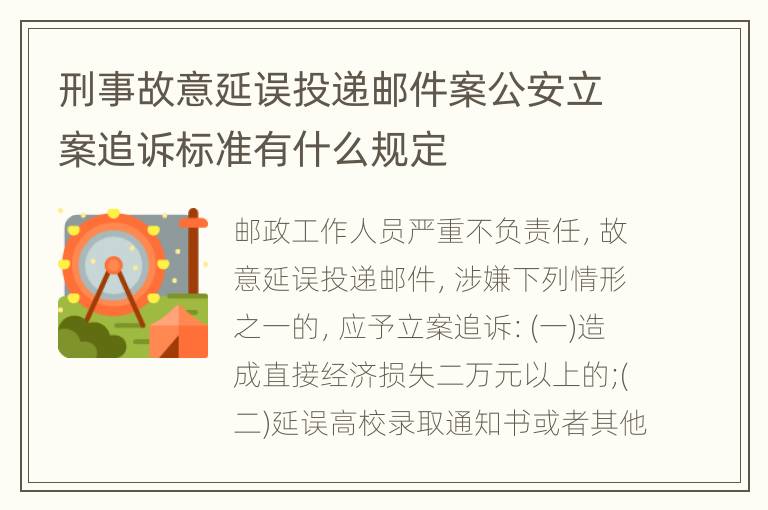 刑事故意延误投递邮件案公安立案追诉标准有什么规定

邮政工作人员严重不负责任, 故意延误投递邮件, 涉嫌下列情形之一的, 应予立案追诉: (一)造成直接经济损失二万元以上的;(二)延误高校录取通知书或者其他